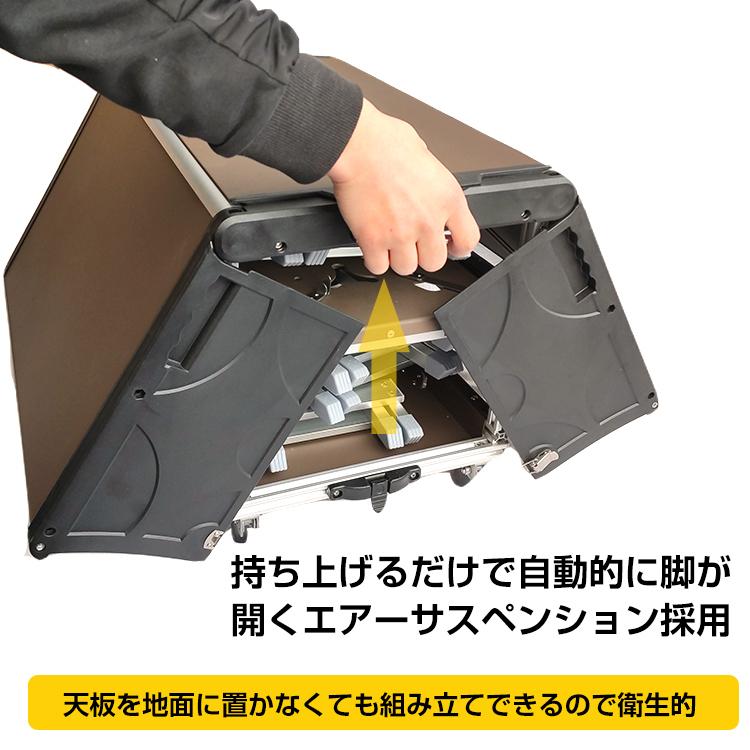 持ち上げるだけで自動的に脚が開くエアーサスペンション採用

天板を地面に置かなくても組み立てできるので衛生的